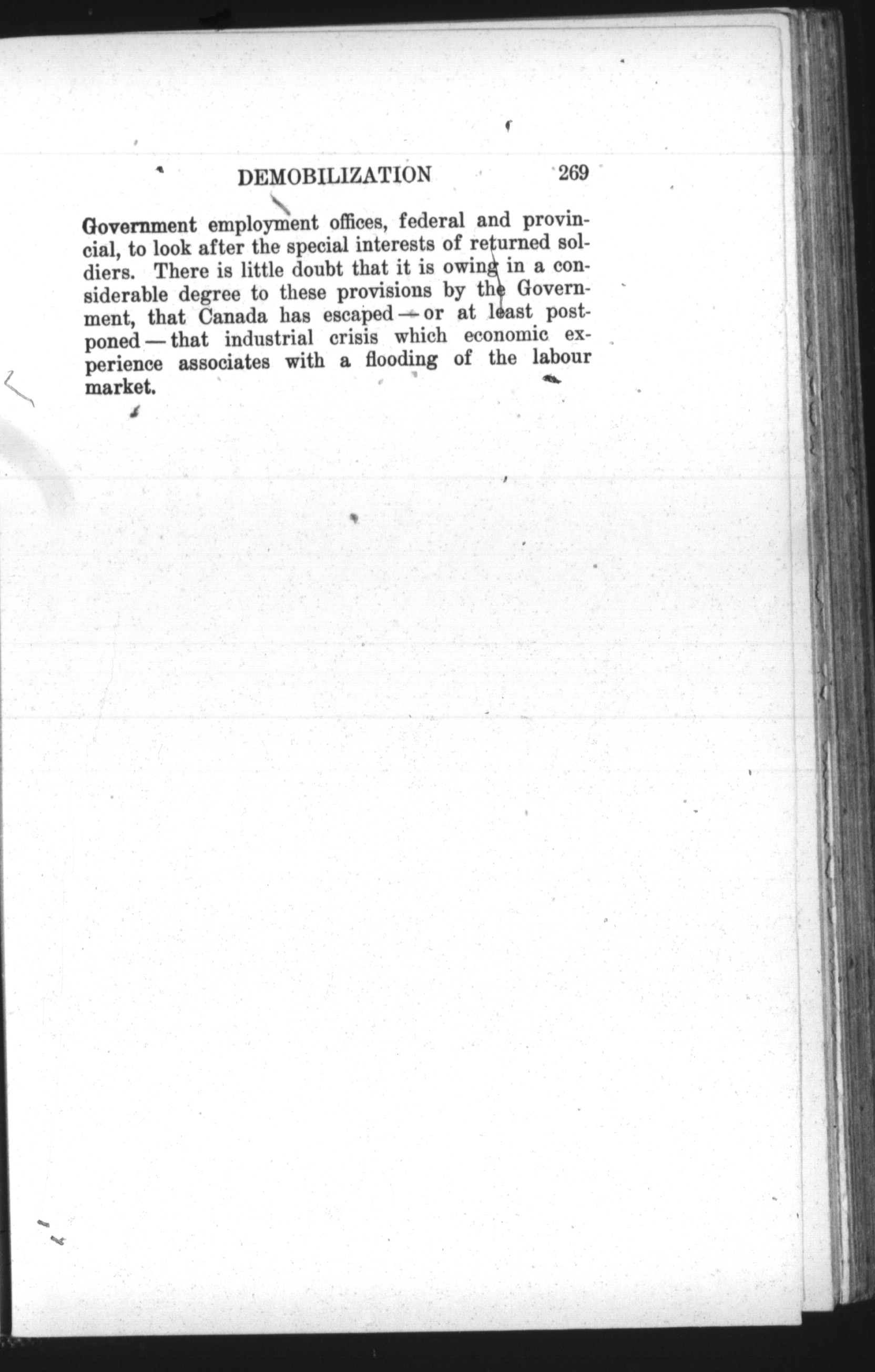 DEMOBILIZATION 269

Government employment offices, federal and provincial, to look after the special interests of returned soldiers. There is little doubt that it is owing in a considerable degree to these provisions by the Government, that Canada has escaped — or at least postponed — that industrial crisis which economic experience associates with a flooding of the labour market.